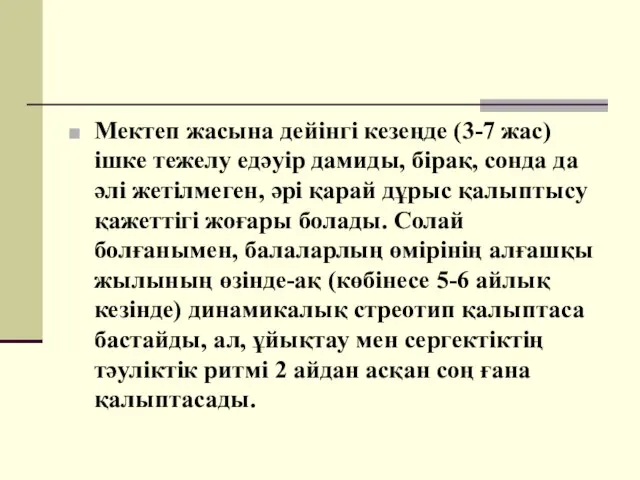 Мектеп жасына дейінгі кезеңде (3-7 жас) ішке тежелу едәуір дамиды, бірақ, сонда да әлі жетілмеген, әрі қарай дұрыс қалыптысу қажеттігі жоғары болады. Солай болғанымен, балаларлың өмірінің алғашқы жылының өзінде-ақ (көбінесе 5-6 айлық кезінде) динамикалық стреотип қалыптаса бастайды, ал, ұйықтау мен сергектіктің тәуліктік ритмі 2 айдан асқан соң ғана қалыптасады.